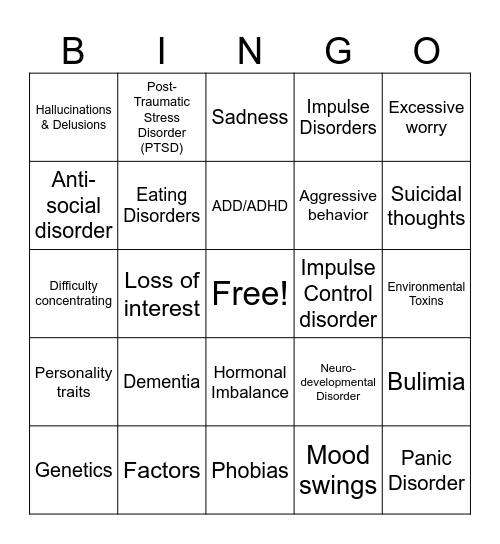 | B | I | N | G | O |
|---|---|---|---|---|
| Hallucinations & Delusions | Post-Traumatic Stress Disorder (PTSD) | Sadness | Impulse Disorders | Excessive worry |
| Anti-social disorder | Eating Disorders | ADD/ADHD | Aggressive behavior | Suicidal thoughts |
| Difficulty concentrating | Loss of interest | Free! | Impulse Control disorder | Environmental Toxins |
| Personality traits | Dementia | Hormonal Imbalance | Neuro-developmental Disorder | Bulimia |
| Genetics | Factors | Phobias | Mood swings | Panic Disorder |